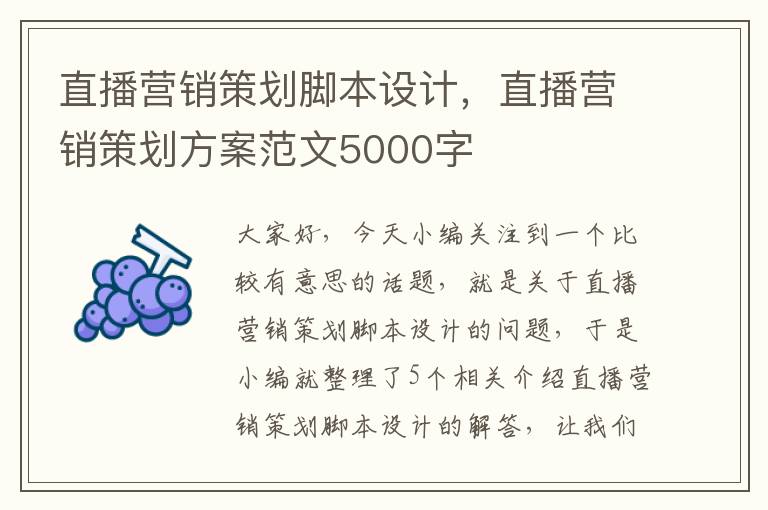 直播营销策划脚本设计，直播营销策划方案范文5000字

大家好，今天小编关注到一个比较有意思的话题，就是关于直播营销策划脚本设计的问题，于是小编就整理了5个相关介绍直播营销策划脚本设计的解答，让我们